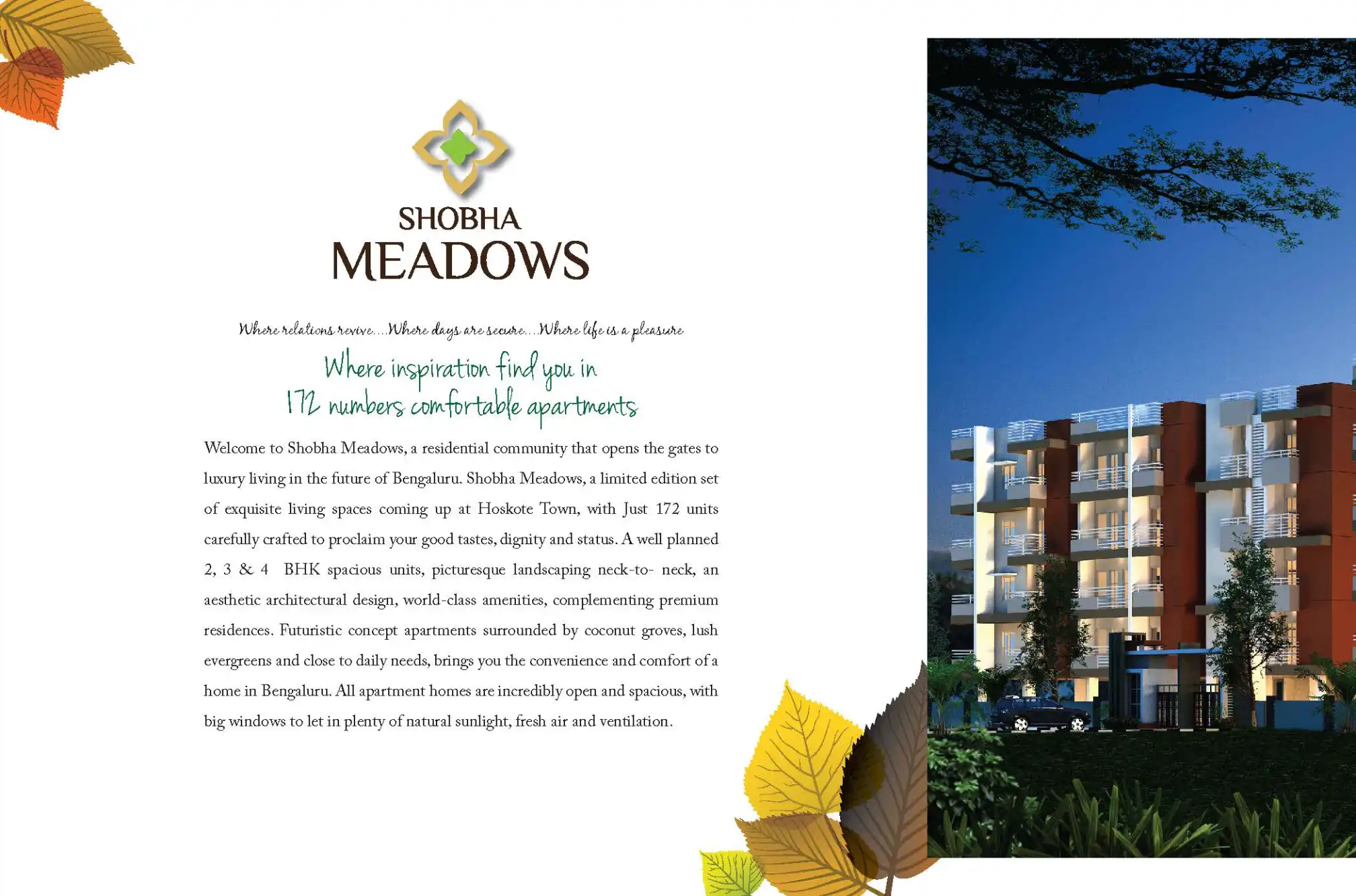 SHOBHA
MEADOWS

Where relations revive....Where days are secure....Where life is a pleasure

Where inspiration find you in
172 numbers comfortable apartments

Welcome to Shobha Meadows, a residential community that opens the gates to luxury living in the future of Bengaluru. Shobha Meadows, a limited edition set of exquisite living spaces coming up at Hoskote Town, with Just 172 units carefully crafted to proclaim your good tastes, dignity and status. A well planned 2, 3 & 4 BHK spacious units, picturesque landscaping neck-to- neck, an aesthetic architectural design, world-class amenities, complementing premium residences. Futuristic concept apartments surrounded by coconut groves, lush evergreens and close to daily needs, brings you the convenience and comfort of a home in Bengaluru. All apartment homes are incredibly open and spacious, with big windows to let in plenty of natural sunlight, fresh air and ventilation.